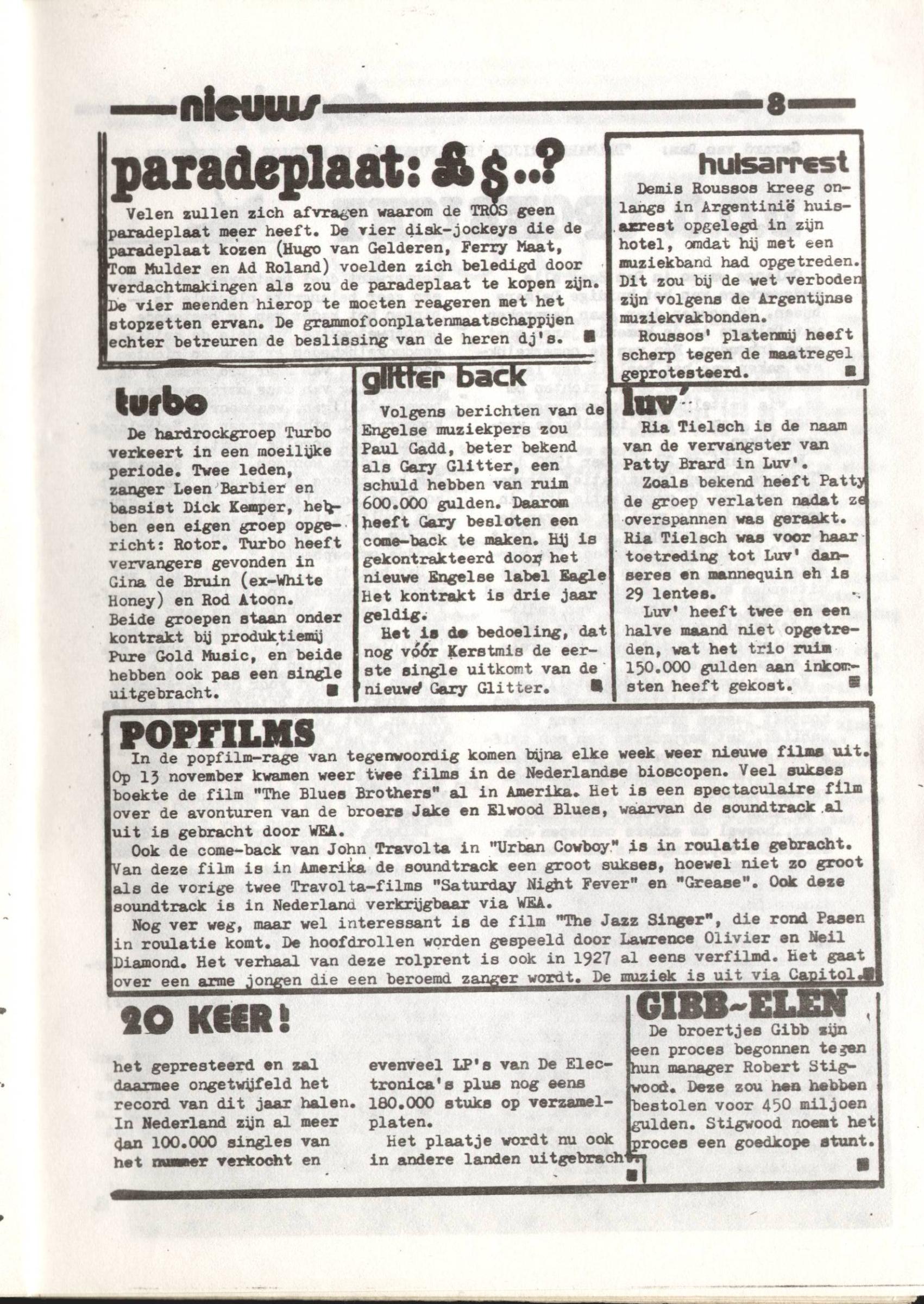 nieuws 8

paradeplaat: £$..?

Velen zullen zich afvragen waarom de TROS geen paradeplaat meer heeft. De vier disk-jockeys die de paradeplaat kozen (Hugo van Gelderen, Ferry Maat, Tom Mulder en Ad Roland) voelden zich beledigd door verdachtmakingen als zou de paradeplaat te kopen zijn. De vier meenden hierop te moeten reageren met het stopzetten ervan. De grammofoonplatenmaatschappijen echter betreuren de beslissing van de heren dj's.

huisarrest

Demis Roussos kreeg onlangs in Argentinië huisarrest opgelegd in zijn hotel, omdat hij met een muziekband had opgetreden. Dit zou bij de wet verboden zijn volgens de Argentijnse muziekvakbonden.

Roussos' platenmij heeft scherp tegen de maatregel geprotesteerd.

turbo

De hardrockgroep Turbo verkeert in een moeilijke periode. Twee leden, zanger Leen Barbier en bassist Dick Kemper, hebben een eigen groep opgericht: Rotor. Turbo heeft vervangers gevonden in Gina de Bruin (ex-White Honey) en Rod Atoon. Beide groepen staan onder kontrakt bij produktiemij Pure Gold Music, en beide hebben ook pas een single uitgebracht.

glitter back

Volgens berichten van de Engelse muziekpers zou Paul Gadd, beter bekend als Gary Glitter, een schuld hebben van ruim 600.000 gulden. Daarom heeft Gary besloten een come-back te maken. Hij is gekontrakteerd door het nieuwe Engelse label Eagle Het kontrakt is drie jaar geldig.

Het is de bedoeling, dat nog vóór Kerstmis de eerste single uitkomt van de nieuwe Gary Glitter.

luv'

Ria Tielsch is de naam van de vervangster van Patty Brard in Luv'.

Zoals bekend heeft Patty de groep verlaten nadat ze overspannen was geraakt. Ria Tielsch was voor haar toetreding tot Luv' danseres en mannequin en is 29 lentes.

Luv' heeft twee en een halve maand niet opgetreden, wat het trio ruim 150.000 gulden aan inkomsten heeft gekost.

POPFILMS

In de popfilm-rage van tegenwoordig komen bijna elke week weer nieuwe films uit. Op 13 november kwamen weer twee films in de Nederlandse bioscopen. Veel sukses boekte de film "The Blues Brothers" al in Amerika. Het is een spectaculaire film over de avonturen van de broers Jake en Elwood Blues, waarvan de soundtrack al uit is gebracht door WEA.

Ook de come-back van John Travolta in "Urban Cowboy" is in roulatie gebracht. Van deze film is in Amerika de soundtrack een groot sukses, hoewel niet zo groot als de vorige twee Travolta-films "Saturday Night Fever" en "Grease". Ook deze soundtrack is in Nederland verkrijgbaar via WEA.

Nog ver weg, maar wel interessant is de film "The Jazz Singer", die rond Pasen in roulatie komt. De hoofdrollen worden gespeeld door Lawrence Olivier en Neil Diamond. Het verhaal van deze rolprent is ook in 1927 al eens verfilmd. Het gaat over een arme jongen die een beroemd zanger wordt. De muziek is uit via Capitol.

20 KEER!

het gepresteerd en zal daarmee ongetwijfeld het record van dit jaar halen. In Nederland zijn al meer dan 100.000 singles van het nummer verkocht en

evenveel LP's van De Electronica's plus nog eens 180.000 stuks op verzamelplaten.

Het plaatje wordt nu ook in andere landen uitgebracht.

GIBB-ELEN

De broertjes Gibb zijn een proces begonnen tegen hun manager Robert Stigwood. Deze zou hen hebben bestolen voor 450 miljoen gulden. Stigwood noemt het proces een goedkope stunt.